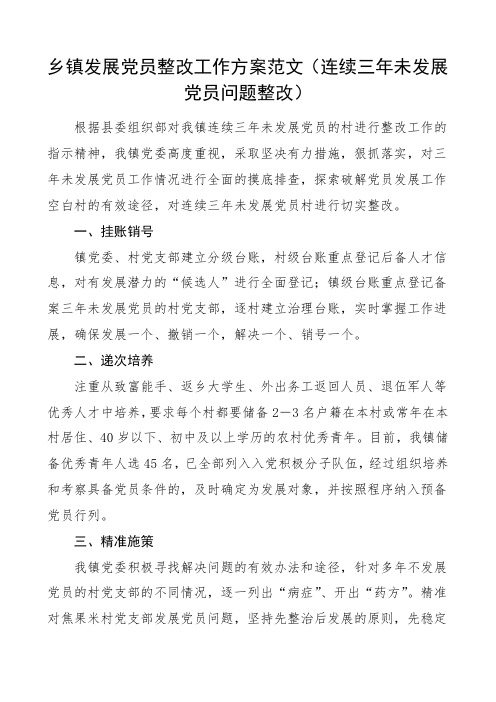 乡镇发展党员整改工作方案范文（连续三年未发展党员问题整改）

根据县委组织部对我镇连续三年未发展党员的村进行整改工作的指示精神，我镇党委高度重视，采取坚决有力措施，狠抓落实，对三年未发展党员工作情况进行全面的摸底排查，探索破解党员发展工作空白村的有效途径，对连续三年未发展党员村进行切实整改。

一、挂账销号

镇党委、村党支部建立分级台账，村级台账重点登记后备人才信息，对有发展潜力的“候选人”进行全面登记；镇级台账重点登记备案三年未发展党员的村党支部，逐村建立治理台账，实时掌握工作进展，确保发展一个、撤销一个，解决一个、销号一个。

二、递次培养

注重从致富能手、返乡大学生、外出务工返回人员、退伍军人等优秀人才中培养，要求每个村都要储备2—3名户籍在本村或常年在本村居住、40岁以下、初中及以上学历的农村优秀青年。目前，我镇储备优秀青年人选45名，已全部列入入党积极分子队伍，经过组织培养和考察具备党员条件的，及时确定为发展对象，并按照程序纳入预备党员行列。

三、精准施策

我镇党委积极寻找解决问题的有效办法和途径，针对多年不发展党员的村党支部的不同情况，逐一列出“病症”、开出“药方”。精准对焦果米村党支部发展党员问题，坚持先整治后发展的原则，先稳定